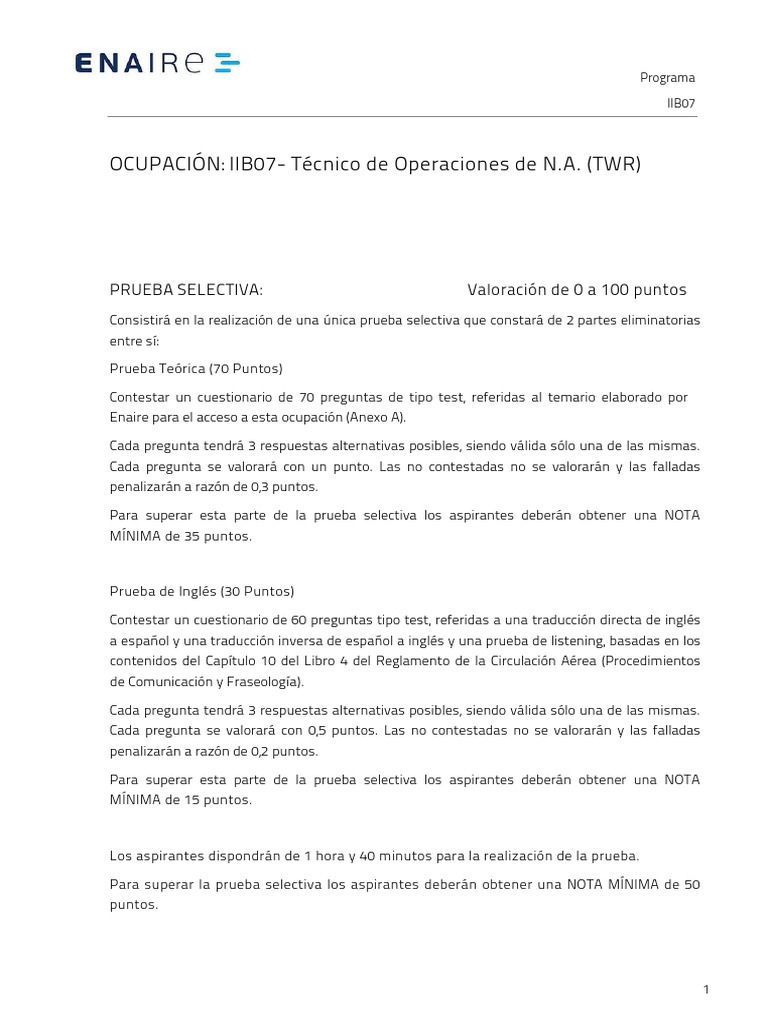 ENAIRE

Programa

IIB07

OCUPACIÓN: IIB07- Técnico de Operaciones de N.A. (TWR)

PRUEBA SELECTIVA: Valoración de 0 a 100 puntos

Consistirá en la realización de una única prueba selectiva que constará de 2 partes eliminatorias entre sí:

Prueba Teórica (70 Puntos)

Contestar un cuestionario de 70 preguntas de tipo test, referidas al temario elaborado por Enaire para el acceso a esta ocupación (Anexo A).

Cada pregunta tendrá 3 respuestas alternativas posibles, siendo válida sólo una de las mismas. Cada pregunta se valorará con un punto. Las no contestadas no se valorarán y las falladas penalizarán a razón de 0,3 puntos.

Para superar esta parte de la prueba selectiva los aspirantes deberán obtener una NOTA MÍNIMA de 35 puntos.

Prueba de Inglés (30 Puntos)

Contestar un cuestionario de 60 preguntas tipo test, referidas a una traducción directa de inglés a español y una traducción inversa de español a inglés y una prueba de listening, basadas en los contenidos del Capítulo 10 del Libro 4 del Reglamento de la Circulación Aérea (Procedimientos de Comunicación y Fraseología).

Cada pregunta tendrá 3 respuestas alternativas posibles, siendo válida sólo una de las mismas. Cada pregunta se valorará con 0,5 puntos. Las no contestadas no se valorarán y las falladas penalizarán a razón de 0,2 puntos.

Para superar esta parte de la prueba selectiva los aspirantes deberán obtener una NOTA MÍNIMA de 15 puntos.

Los aspirantes dispondrán de 1 hora y 40 minutos para la realización de la prueba.

Para superar la prueba selectiva los aspirantes deberán obtener una NOTA MÍNIMA de 50 puntos.

1